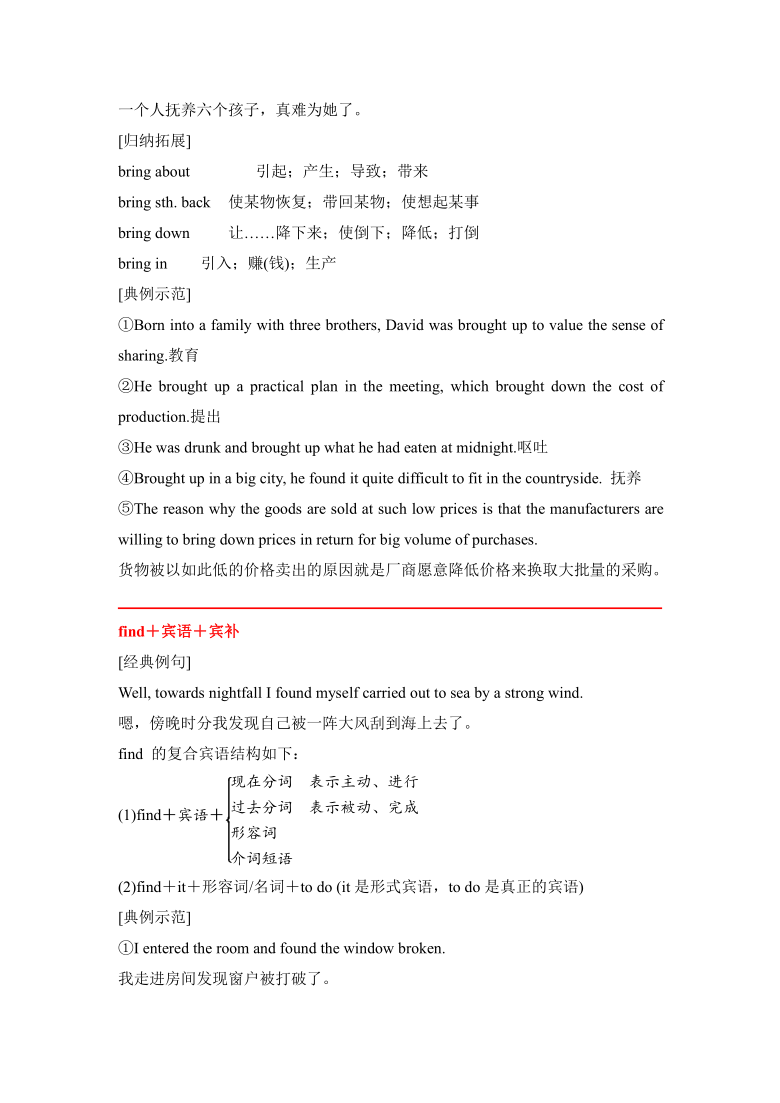 一个人抚养六个孩子，真难为她了。

[归纳拓展]

bring about 引起；产生；导致；带来

bring sth. back 使某物恢复；带回某物；使想起某事

bring down 让……降下来；使倒下；降低；打倒

bring in 引入；赚(钱)；生产

[典例示范]

①Born into a family with three brothers, David was brought up to value the sense of sharing.教育

②He brought up a practical plan in the meeting, which brought down the cost of production.提出

③He was drunk and brought up what he had eaten at midnight.呕吐

④Brought up in a big city, he found it quite difficult to fit in the countryside. 抚养

⑤The reason why the goods are sold at such low prices is that the manufacturers are willing to bring down prices in return for big volume of purchases.

货物被以如此低的价格卖出的原因就是厂商愿意降低价格来换取大批量的采购。

find＋宾语＋宾补

[经典例句]

Well, towards nightfall I found myself carried out to sea by a strong wind.

嗯，傍晚时分我发现自己被一阵大风刮到海上去了。

find 的复合宾语结构如下：

(1)find＋宾语＋
现在分词 表示主动、进行
过去分词 表示被动、完成
形容词
介词短语

(2)find＋it＋形容词/名词＋to do (it 是形式宾语，to do 是真正的宾语)

[典例示范]

①I entered the room and found the window broken.

我走进房间发现窗户被打破了。